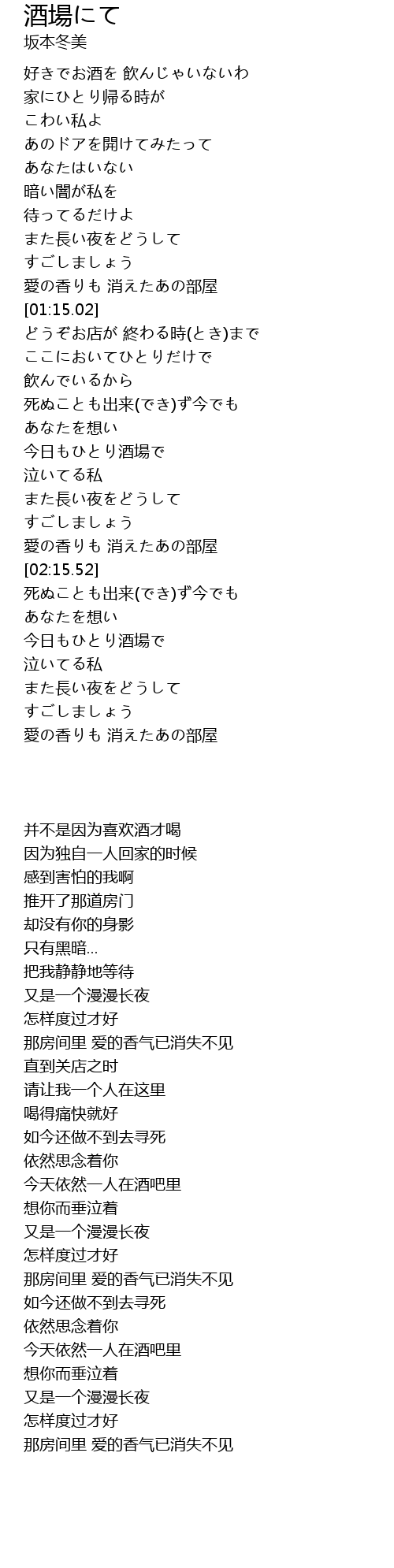 酒場にて
坂本冬美

好きでお酒を 飲んじゃいないわ
家にひとり帰る時が
こわい私よ
あのドアを開けてみたって
あなたはいない
暗い闇が私を
待ってるだけよ
また長い夜をどうして
すごしましょう
愛の香りも 消えたあの部屋
[01:15.02]
どうぞお店が 終わる時(とき)まで
ここにおいてひとりだけで
飲んでいるから
死ぬことも出来(でき)ず今でも
あなたを想い
今日もひとり酒場で
泣いてる私
また長い夜をどうして
すごしましょう
愛の香りも 消えたあの部屋
[02:15.52]
死ぬことも出来(でき)ず今でも
あなたを想い
今日もひとり酒場で
泣いてる私
また長い夜をどうして
すごしましょう
愛の香りも 消えたあの部屋

并不是因为喜欢酒才喝
因为独自一人回家的时候
感到害怕的我啊
推开了那道房门
却没有你的身影
只有黑暗...
把我静静地等待
又是一个漫漫长夜
怎样度过才好
那房间里 爱的香气已消失不见
直到关店之时
请让我一个人在这里
喝得痛快就好
如今还做不到去寻死
依然思念着你
今天依然一人在酒吧里
想你而垂泣着
又是一个漫漫长夜
怎样度过才好
那房间里 爱的香气已消失不见
如今还做不到去寻死
依然思念着你
今天依然一人在酒吧里
想你而垂泣着
又是一个漫漫长夜
怎样度过才好
那房间里 爱的香气已消失不见